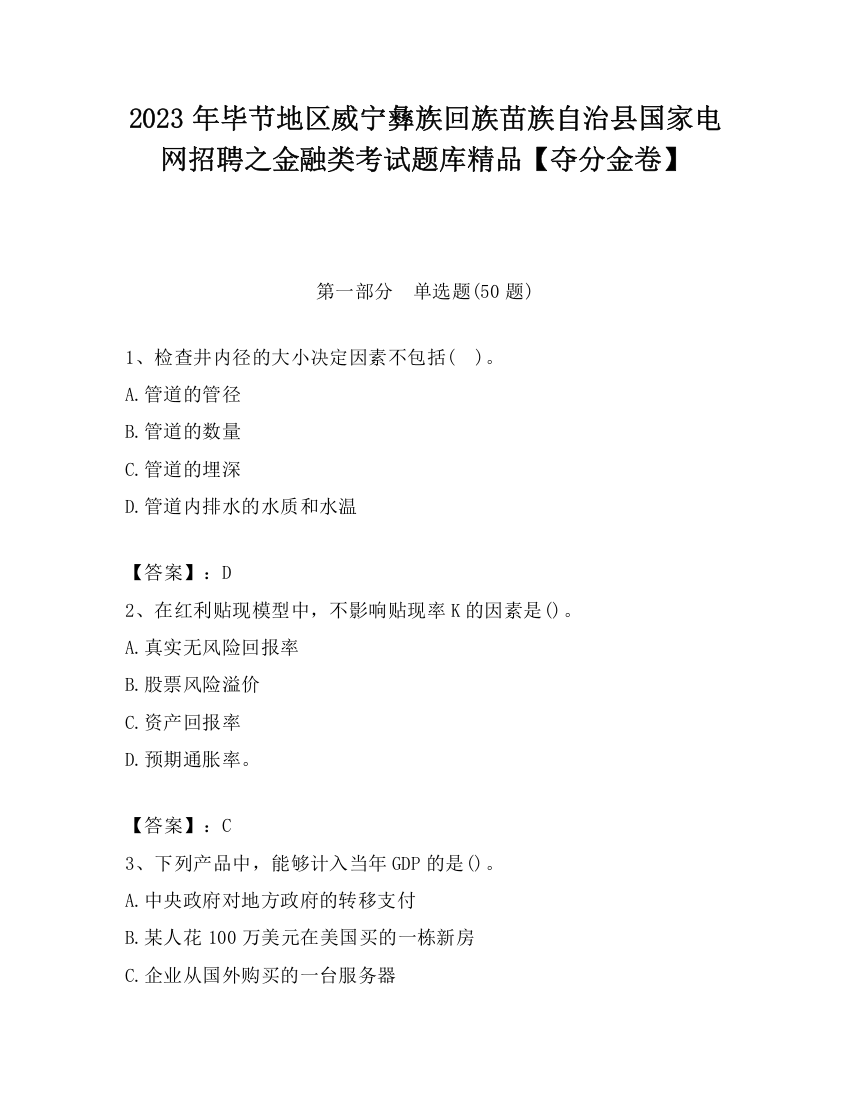 2023 年毕节地区威宁彝族回族苗族自治县国家电网招聘之金融类考试题库精品【夺分金卷】

第一部分　单选题(50 题)

1、检查井内径的大小决定因素不包括(　)。

A.管道的管径

B.管道的数量

C.管道的埋深

D.管道内排水的水质和水温

【答案】：D

2、在红利贴现模型中，不影响贴现率 K 的因素是()。

A.真实无风险回报率

B.股票风险溢价

C.资产回报率

D.预期通胀率。

【答案】：C

3、下列产品中，能够计入当年 GDP 的是()。

A.中央政府对地方政府的转移支付

B.某人花 100 万美元在美国买的一栋新房

C.企业从国外购买的一台服务器